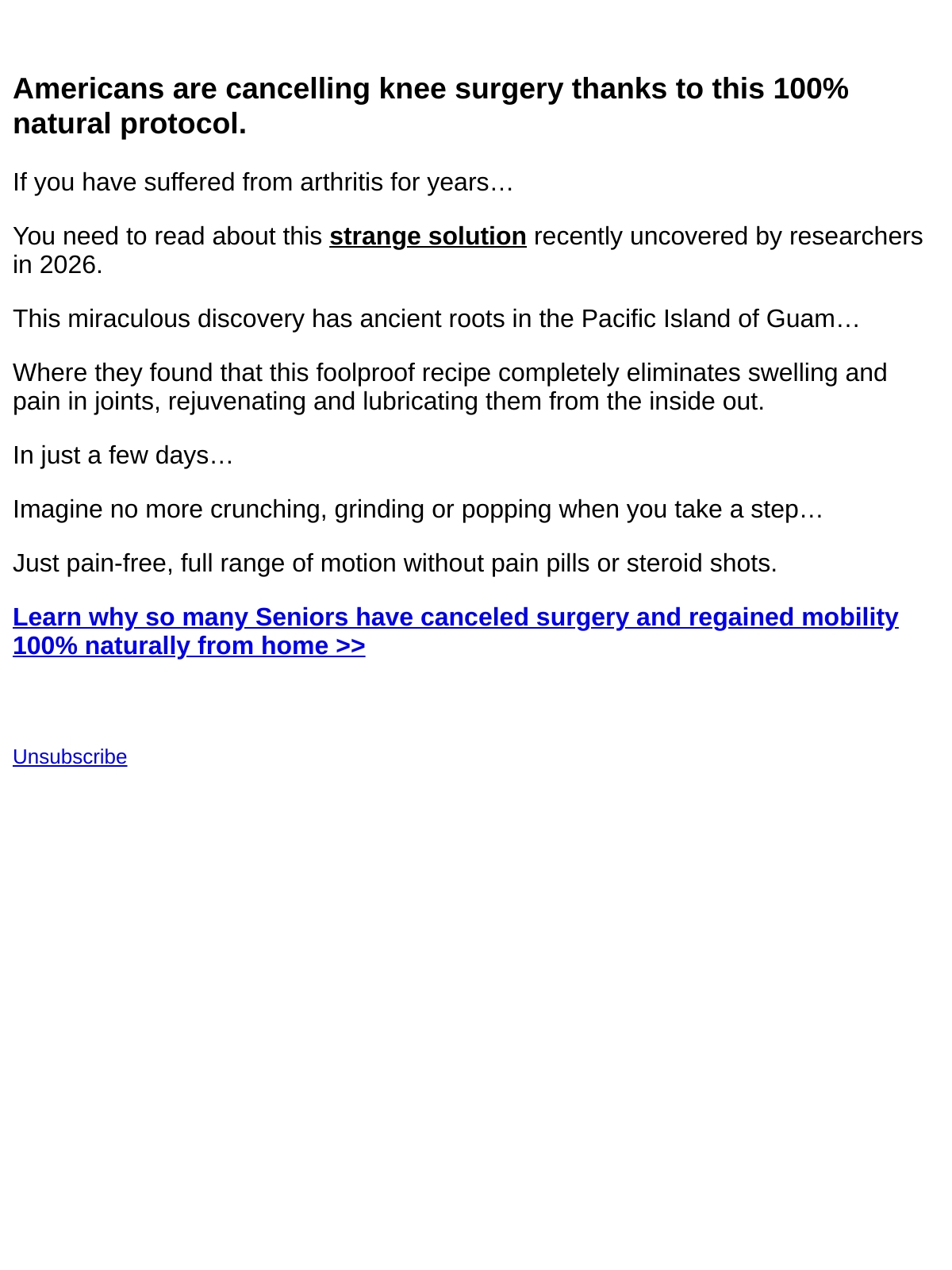 Americans are cancelling knee surgery thanks to this 100% natural protocol.

If you have suffered from arthritis for years…

You need to read about this strange solution recently uncovered by researchers in 2026.

This miraculous discovery has ancient roots in the Pacific Island of Guam…

Where they found that this foolproof recipe completely eliminates swelling and pain in joints, rejuvenating and lubricating them from the inside out.

In just a few days…

Imagine no more crunching, grinding or popping when you take a step…

Just pain-free, full range of motion without pain pills or steroid shots.

Learn why so many Seniors have canceled surgery and regained mobility 100% naturally from home >>

Unsubscribe